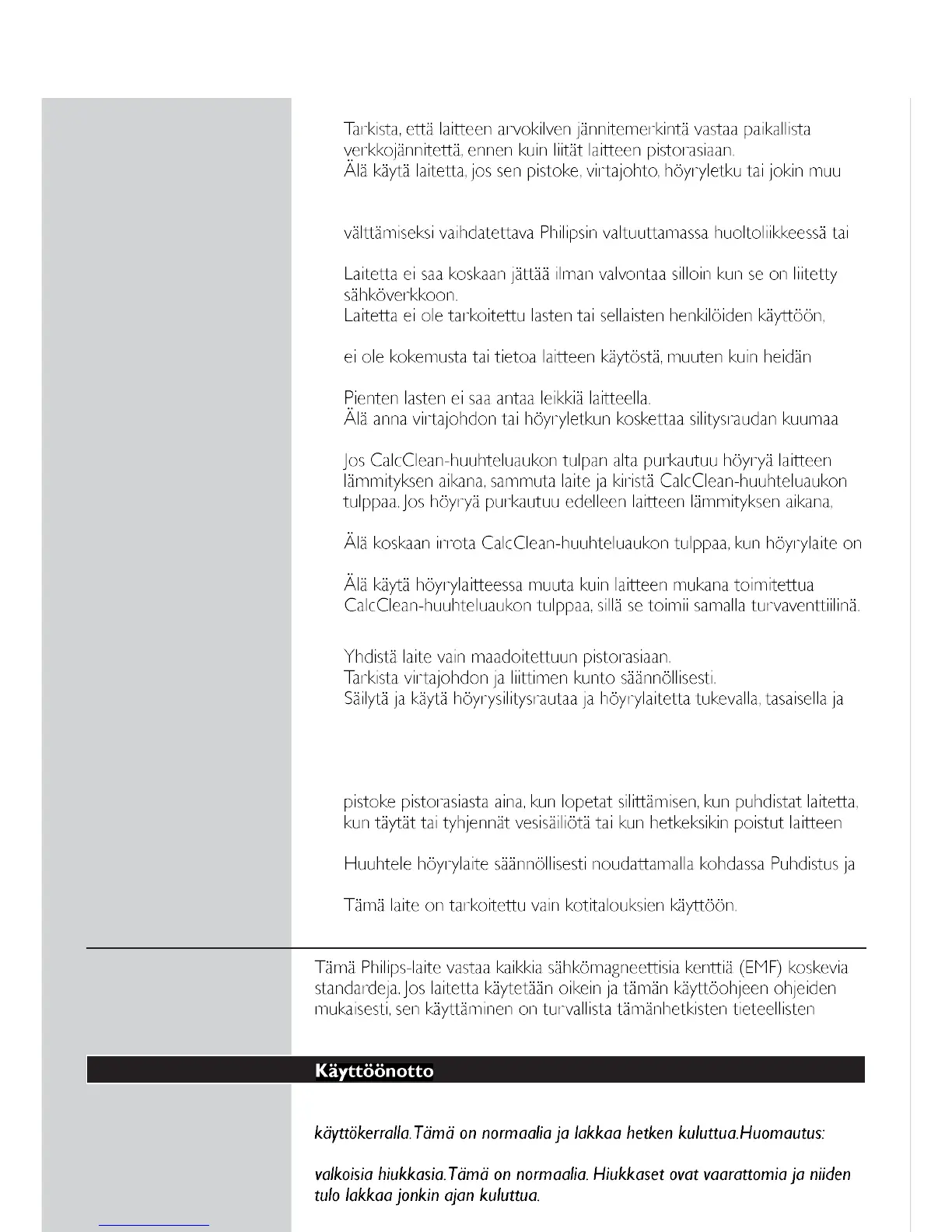 Tarkista, että laitteen arvokilven jännitemerkintä vastaa paikallista verkkojännitettä, ennen kuin liität laitteen pistorasiaan.
Älä käytä laitetta, jos sen pistoke, virtajohto, höyryletku tai jokin muu

välttämiseksi vaihdatettava Philipsin valtuuttamassa huoltoliikkeessä tai

Laitetta ei saa koskaan jättää ilman valvontaa silloin kun se on liitetty sähköverkkoon.
Laitetta ei ole tarkoitettu lasten tai sellaisten henkilöiden käyttöön,

ei ole kokemusta tai tietoa laitteen käytöstä, muuten kuin heidän

Pienten lasten ei saa antaa leikkiä laitteella.
Älä anna virtajohdon tai höyryletkun koskettaa silitysraudan kuumaa

Jos CalcClean-huuhteluaukon tulpan alta purkautuu höyryä laitteen lämmityksen aikana, sammuta laite ja kiristä CalcClean-huuhteluaukon tulppaa. Jos höyryä purkautuu edelleen laitteen lämmityksen aikana,

Älä koskaan irrota CalcClean-huuhteluaukon tulppaa, kun höyrylaite on

Älä käytä höyrylaitteessa muuta kuin laitteen mukana toimitettua CalcClean-huuhteluaukon tulppaa, sillä se toimii samalla turvaventtiilinä.

Yhdistä laite vain maadoitettuun pistorasiaan.
Tarkista virtajohdon ja liittimen kunto säännöllisesti.
Säilytä ja käytä höyrysilitysrautaa ja höyrylaitetta tukevalla, tasaisella ja

pistoke pistorasiasta aina, kun lopetat silittämisen, kun puhdistat laitetta, kun täytät tai tyhjennät vesisäiliötä tai kun hetkeksikin poistut laitteen

Huuhtele höyrylaite säännöllisesti noudattamalla kohdassa Puhdistus ja

Tämä laite on tarkoitettu vain kotitalouksien käyttöön.

Tämä Philips-laite vastaa kaikkia sähkömagneettisia kenttiä (EMF) koskevia standardeja. Jos laitetta käytetään oikein ja tämän käyttöohjeen ohjeiden mukaisesti, sen käyttäminen on turvallista tämänhetkisten tieteellisten

Käyttöönotto

käyttökerralla.Tämä on normaalia ja lakkaa hetken kuluttua.Huomautus:

valkoisia hiukkasia.Tämä on normaalia. Hiukkaset ovat vaarattomia ja niiden tulo lakkaa jonkin ajan kuluttua.